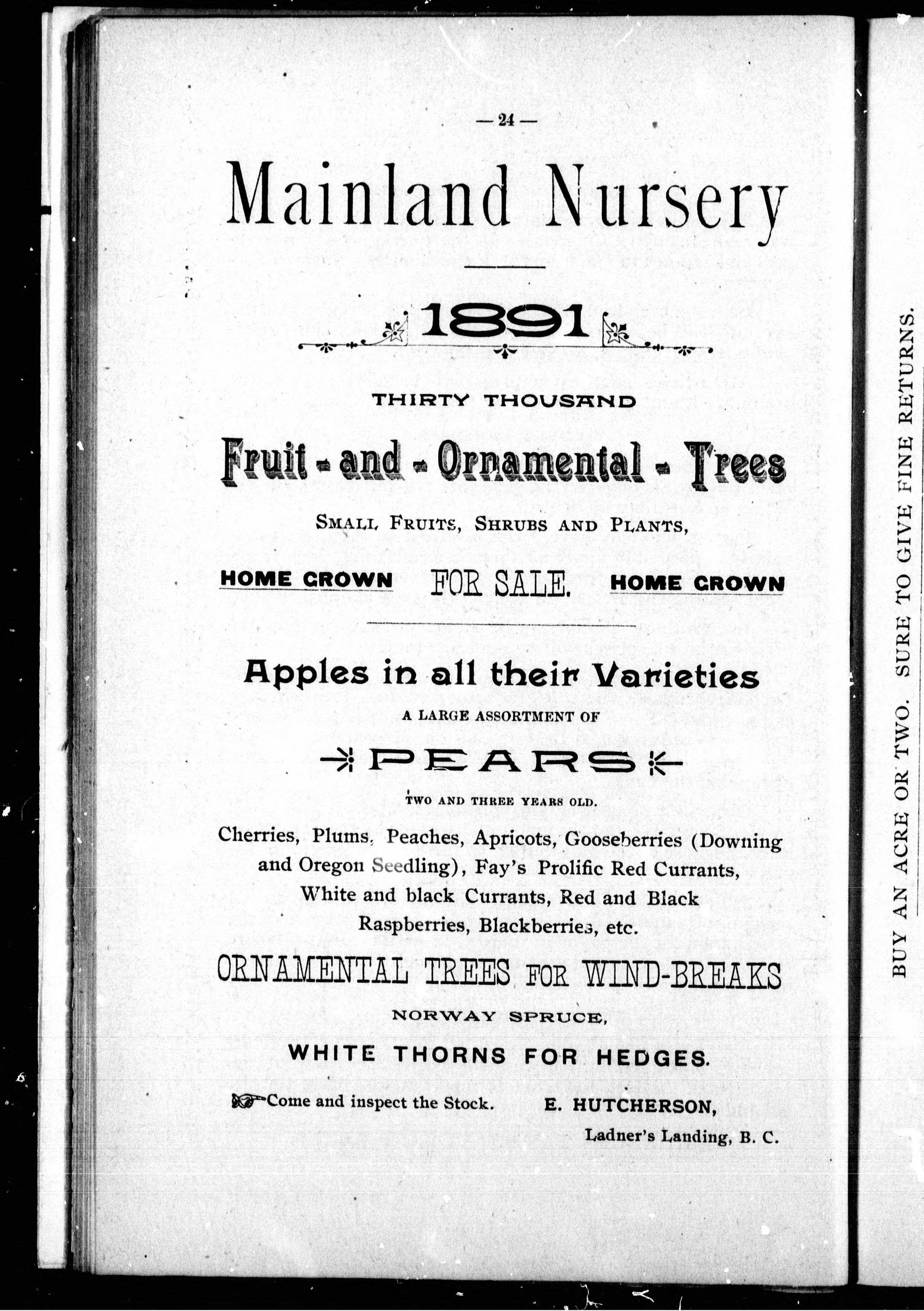 — 24 —

Mainland Nursery

1891

THIRTY THOUSAND

Fruit - and - Ornamental - Trees

SMALL FRUITS, SHRUBS AND PLANTS,

HOME GROWN FOR SALE. HOME GROWN

Apples in all their Varieties

A LARGE ASSORTMENT OF

PEARS

TWO AND THREE YEARS OLD.

Cherries, Plums, Peaches, Apricots, Gooseberries (Downing and Oregon Seedling), Fay's Prolific Red Currants, White and black Currants, Red and Black Raspberries, Blackberries, etc.

ORNAMENTAL TREES FOR WIND-BREAKS

NORWAY SPRUCE,

WHITE THORNS FOR HEDGES.

Come and inspect the Stock. E. HUTCHERSON,

Ladner's Landing, B. C.

BUY AN ACRE OR TWO. SURE TO GIVE FINE RETURNS.